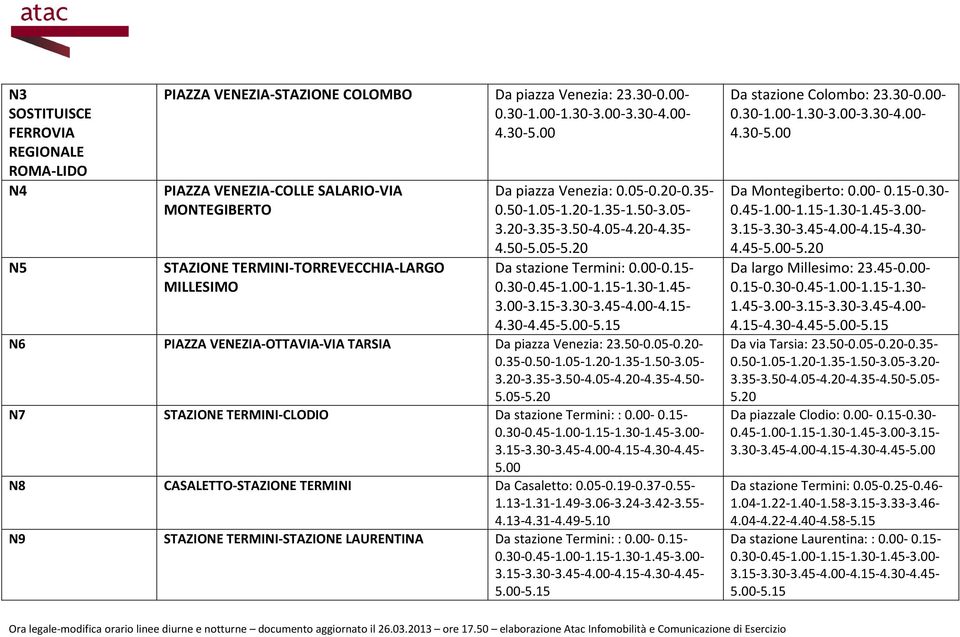 atac

| | | | |
|---|---|---|---|
| N3 SOSTITUISCE FERROVIA REGIONALE ROMA-LIDO | PIAZZA VENEZIA-STAZIONE COLOMBO | Da piazza Venezia: 23.30-0.00-0.30-1.00-1.30-3.00-3.30-4.00-4.30-5.00 | Da stazione Colombo: 23.30-0.00-0.30-1.00-1.30-3.00-3.30-4.00-4.30-5.00 |
| N4 | PIAZZA VENEZIA-COLLE SALARIO-VIA MONTEGIBERTO | Da piazza Venezia: 0.05-0.20-0.35-0.50-1.05-1.20-1.35-1.50-3.05-3.20-3.35-3.50-4.05-4.20-4.35-4.50-5.05-5.20 | Da Montegiberto: 0.00- 0.15-0.30-0.45-1.00-1.15-1.30-1.45-3.00-3.15-3.30-3.45-4.00-4.15-4.30-4.45-5.00-5.20 |
| N5 | STAZIONE TERMINI-TORREVECCHIA-LARGO MILLESIMO | Da stazione Termini: 0.00-0.15-0.30-0.45-1.00-1.15-1.30-1.45-3.00-3.15-3.30-3.45-4.00-4.15-4.30-4.45-5.00-5.15 | Da largo Millesimo: 23.45-0.00-0.15-0.30-0.45-1.00-1.15-1.30-1.45-3.00-3.15-3.30-3.45-4.00-4.15-4.30-4.45-5.00-5.15 |
| N6 | PIAZZA VENEZIA-OTTAVIA-VIA TARSIA | Da piazza Venezia: 23.50-0.05-0.20-0.35-0.50-1.05-1.20-1.35-1.50-3.05-3.20-3.35-3.50-4.05-4.20-4.35-4.50-5.05-5.20 | Da via Tarsia: 23.50-0.05-0.20-0.35-0.50-1.05-1.20-1.35-1.50-3.05-3.20-3.35-3.50-4.05-4.20-4.35-4.50-5.05-5.20 |
| N7 | STAZIONE TERMINI-CLODIO | Da stazione Termini: : 0.00- 0.15-0.30-0.45-1.00-1.15-1.30-1.45-3.00-3.15-3.30-3.45-4.00-4.15-4.30-4.45-5.00 | Da piazzale Clodio: 0.00- 0.15-0.30-0.45-1.00-1.15-1.30-1.45-3.00-3.15-3.30-3.45-4.00-4.15-4.30-4.45-5.00 |
| N8 | CASALETTO-STAZIONE TERMINI | Da Casaletto: 0.05-0.19-0.37-0.55-1.13-1.31-1.49-3.06-3.24-3.42-3.55-4.13-4.31-4.49-5.10 | Da stazione Termini: 0.05-0.25-0.46-1.04-1.22-1.40-1.58-3.15-3.33-3.46-4.04-4.22-4.40-4.58-5.15 |
| N9 | STAZIONE TERMINI-STAZIONE LAURENTINA | Da stazione Termini: : 0.00- 0.15-0.30-0.45-1.00-1.15-1.30-1.45-3.00-3.15-3.30-3.45-4.00-4.15-4.30-4.45-5.00-5.15 | Da stazione Laurentina: : 0.00- 0.15-0.30-0.45-1.00-1.15-1.30-1.45-3.00-3.15-3.30-3.45-4.00-4.15-4.30-4.45-5.00-5.15 |

Ora legale-modifica orario linee diurne e notturne – documento aggiornato il 26.03.2013 – ore 17.50 – elaborazione Atac Infomobilità e Comunicazione di Esercizio